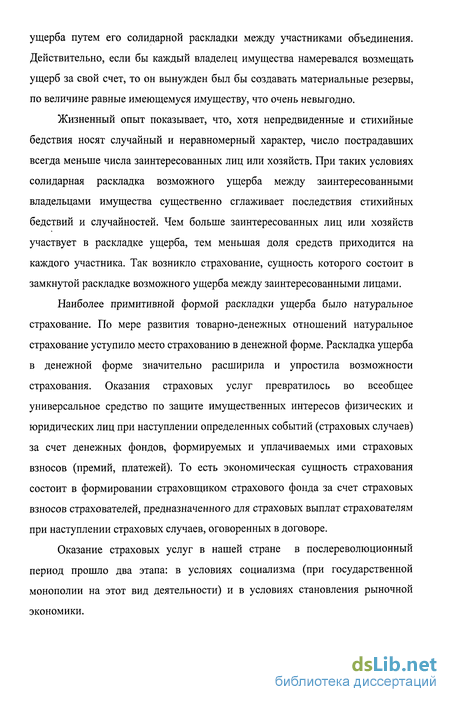 ущерба путем его солидарной раскладки между участниками объединения. Действительно, если бы каждый владелец имущества намеревался возмещать ущерб за свой счет, то он вынужден был бы создавать материальные резервы, по величине равные имеющемуся имуществу, что очень невыгодно.

Жизненный опыт показывает, что, хотя непредвиденные и стихийные бедствия носят случайный и неравномерный характер, число пострадавших всегда меньше числа заинтересованных лиц или хозяйств. При таких условиях солидарная раскладка возможного ущерба между заинтересованными владельцами имущества существенно сглаживает последствия стихийных бедствий и случайностей. Чем больше заинтересованных лиц или хозяйств участвует в раскладке ущерба, тем меньшая доля средств приходится на каждого участника. Так возникло страхование, сущность которого состоит в замкнутой раскладке возможного ущерба между заинтересованными лицами.

Наиболее примитивной формой раскладки ущерба было натуральное страхование. По мере развития товарно-денежных отношений натуральное страхование уступило место страхованию в денежной форме. Раскладка ущерба в денежной форме значительно расширила и упростила возможности страхования. Оказания страховых услуг превратилось во всеобщее универсальное средство по защите имущественных интересов физических и юридических лиц при наступлении определенных событий (страховых случаев) за счет денежных фондов, формируемых и уплачиваемых ими страховых взносов (премий, платежей). То есть экономическая сущность страхования состоит в формировании страховщиком страхового фонда за счет страховых взносов страхователей, предназначенного для страховых выплат страхователям при наступлении страховых случаев, оговоренных в договоре.

Оказание страховых услуг в нашей стране в послереволюционный период прошло два этапа: в условиях социализма (при государственной монополии на этот вид деятельности) и в условиях становления рыночной экономики.

dsLib.net
библиотека диссертаций